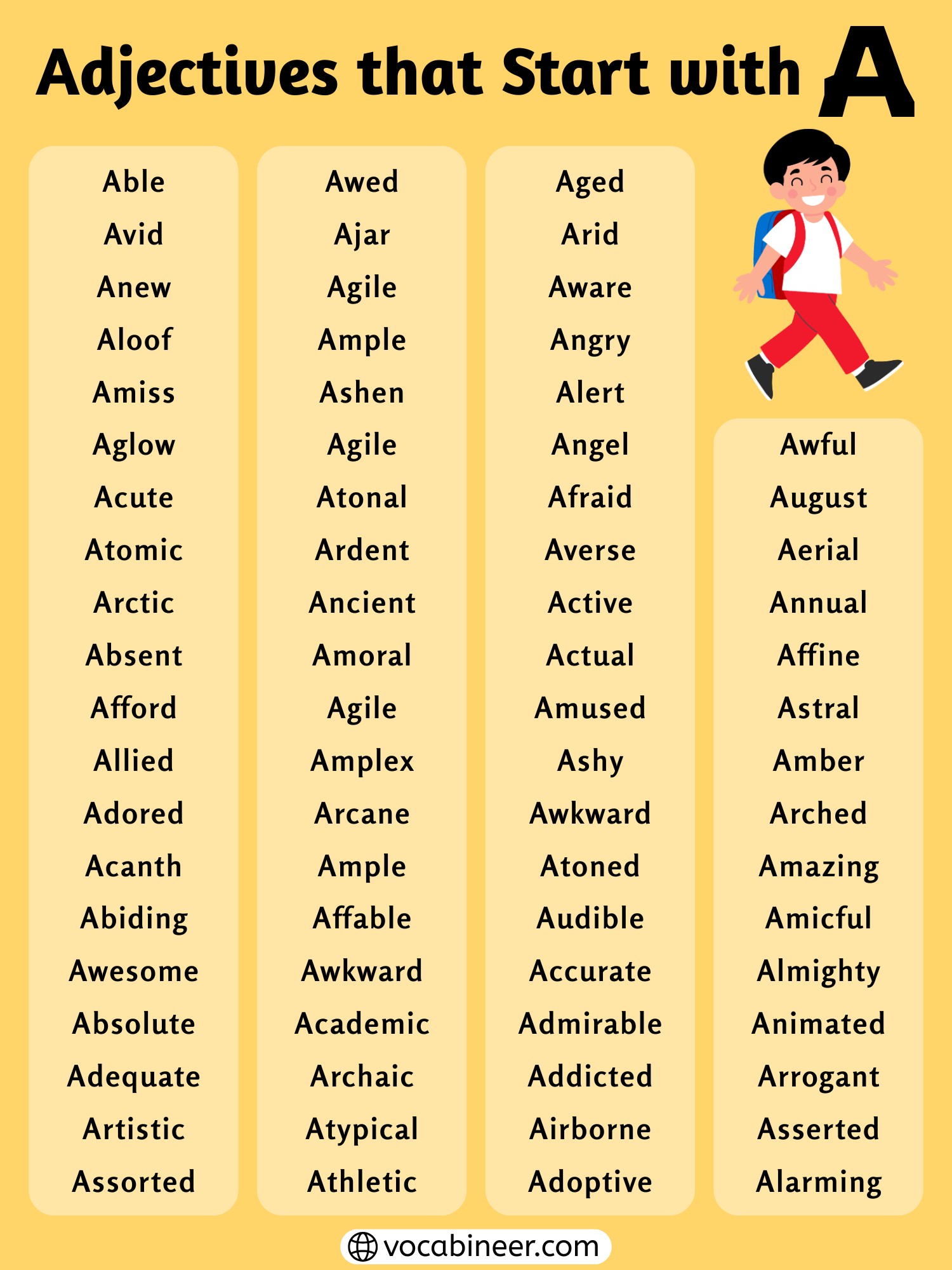 Adjectives that Start with A

Able
Avid
Anew
Aloof
Amiss
Aglow
Acute
Atomic
Arctic
Absent
Afford
Allied
Adored
Acanth
Abiding
Awesome
Absolute
Adequate
Artistic
Assorted

Awed
Ajar
Agile
Ample
Ashen
Agile
Atonal
Ardent
Ancient
Amoral
Agile
Amplex
Arcane
Ample
Affable
Awkward
Academic
Archaic
Atypical
Athletic

Aged
Arid
Aware
Angry
Alert
Angel
Afraid
Averse
Active
Actual
Amused
Ashy
Awkward
Atoned
Audible
Accurate
Admirable
Addicted
Airborne
Adoptive

Awful
August
Aerial
Annual
Affine
Astral
Amber
Arched
Amazing
Amicful
Almighty
Animated
Arrogant
Asserted
Alarming

vocabineer.com